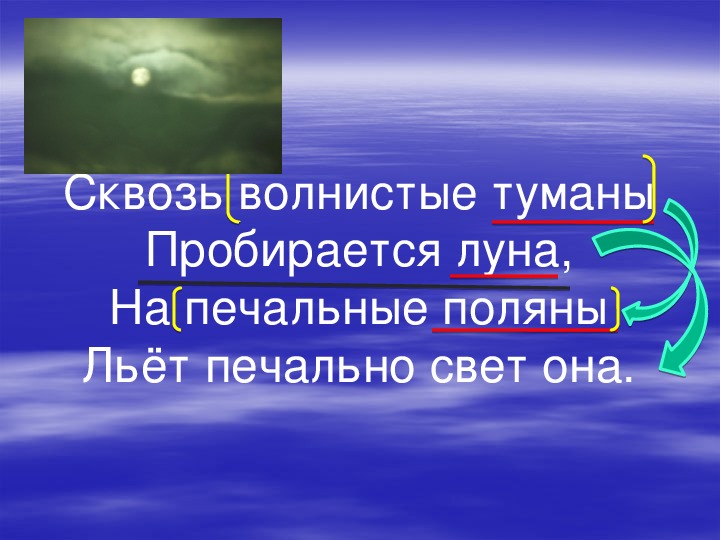 Сквозь волнистые туманы
Пробирается луна,
На печальные поляны
Льёт печально свет она.